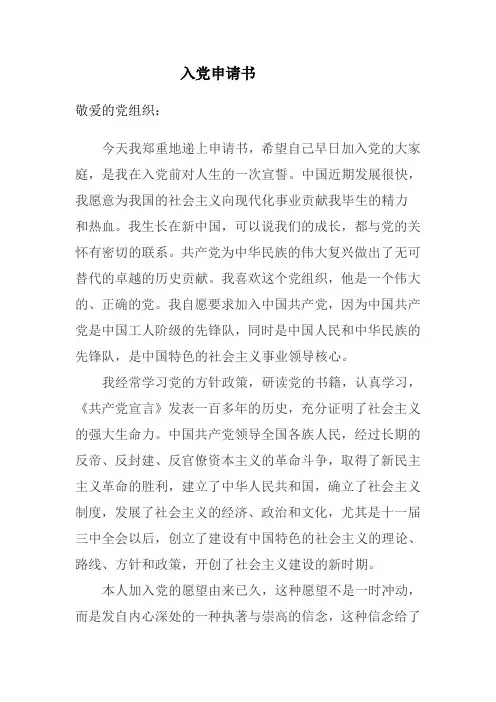 入党申请书

敬爱的党组织：

今天我郑重地递上申请书，希望自己早日加入党的大家庭，是我在入党前对人生的一次宣誓。中国近期发展很快，我愿意为我国的社会主义向现代化事业贡献我毕生的精力和热血。我生长在新中国，可以说我们的成长，都与党的关怀有密切的联系。共产党为中华民族的伟大复兴做出了无可替代的卓越的历史贡献。我喜欢这个党组织，他是一个伟大的、正确的党。我自愿要求加入中国共产党，因为中国共产党是中国工人阶级的先锋队，同时是中国人民和中华民族的先锋队，是中国特色的社会主义事业领导核心。

我经常学习党的方针政策，研读党的书籍，认真学习，《共产党宣言》发表一百多年的历史，充分证明了社会主义的强大生命力。中国共产党领导全国各族人民，经过长期的反帝、反封建、反官僚资本主义的革命斗争，取得了新民主主义革命的胜利，建立了中华人民共和国，确立了社会主义制度，发展了社会主义的经济、政治和文化，尤其是十一届三中全会以后，创立了建设有中国特色的社会主义的理论、路线、方针和政策，开创了社会主义建设的新时期。

本人加入党的愿望由来已久，这种愿望不是一时冲动，而是发自内心深处的一种执著与崇高的信念，这种信念给了